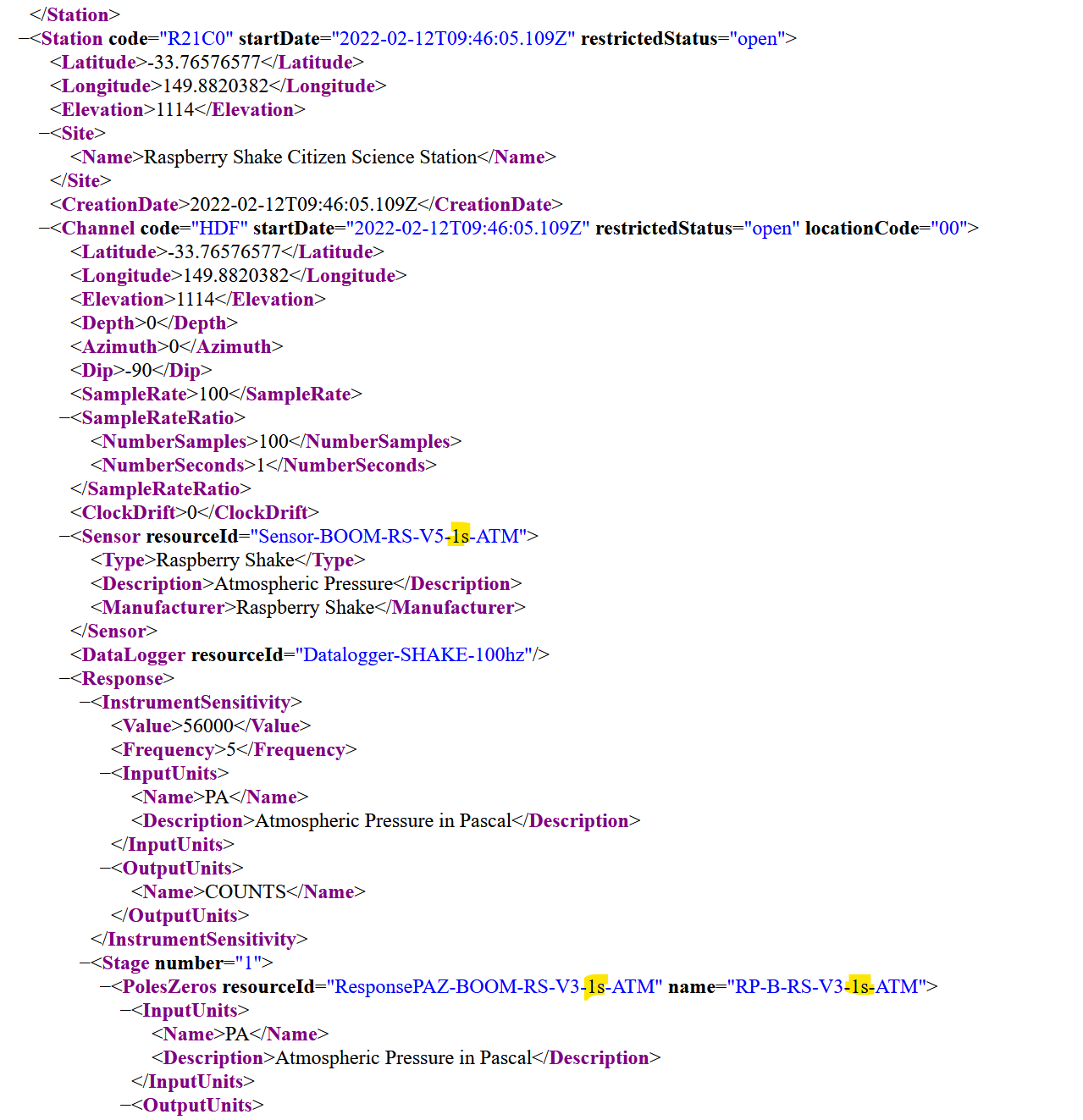 </Station>
–<Station code="R21C0" startDate="2022-02-12T09:46:05.109Z" restrictedStatus="open">
<Latitude>-33.76576577</Latitude>
<Longitude>149.8820382</Longitude>
<Elevation>1114</Elevation>
–<Site>
<Name>Raspberry Shake Citizen Science Station</Name>
</Site>
<CreationDate>2022-02-12T09:46:05.109Z</CreationDate>
–<Channel code="HDF" startDate="2022-02-12T09:46:05.109Z" restrictedStatus="open" locationCode="00">
<Latitude>-33.76576577</Latitude>
<Longitude>149.8820382</Longitude>
<Elevation>1114</Elevation>
<Depth>0</Depth>
<Azimuth>0</Azimuth>
<Dip>-90</Dip>
<SampleRate>100</SampleRate>
–<SampleRateRatio>
<NumberSamples>100</NumberSamples>
<NumberSeconds>1</NumberSeconds>
</SampleRateRatio>
<ClockDrift>0</ClockDrift>
–<Sensor resourceId="Sensor-BOOM-RS-V5-1s-ATM">
<Type>Raspberry Shake</Type>
<Description>Atmospheric Pressure</Description>
<Manufacturer>Raspberry Shake</Manufacturer>
</Sensor>
<DataLogger resourceId="Datalogger-SHAKE-100hz"/>
–<Response>
–<InstrumentSensitivity>
<Value>56000</Value>
<Frequency>5</Frequency>
–<InputUnits>
<Name>PA</Name>
<Description>Atmospheric Pressure in Pascal</Description>
</InputUnits>
–<OutputUnits>
<Name>COUNTS</Name>
</OutputUnits>
</InstrumentSensitivity>
–<Stage number="1">
–<PolesZeros resourceId="ResponsePAZ-BOOM-RS-V3-1s-ATM" name="RP-B-RS-V3-1s-ATM">
–<InputUnits>
<Name>PA</Name>
<Description>Atmospheric Pressure in Pascal</Description>
</InputUnits>
–<OutputUnits>